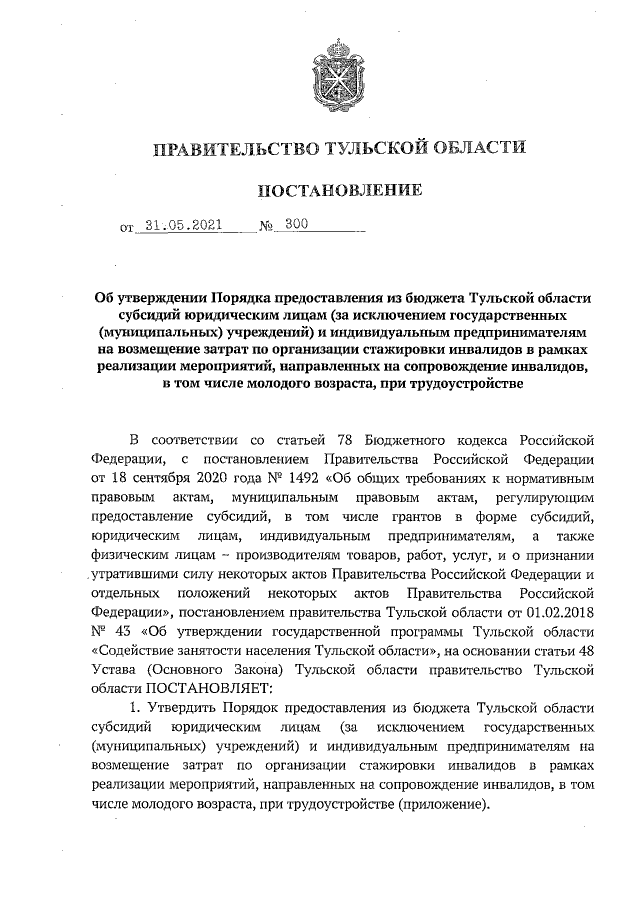 ПРАВИТЕЛЬСТВО ТУЛЬСКОЙ ОБЛАСТИ

ПОСТАНОВЛЕНИЕ

от 31.05.2021 № 300

Об утверждении Порядка предоставления из бюджета Тульской области субсидий юридическим лицам (за исключением государственных (муниципальных) учреждений) и индивидуальным предпринимателям на возмещение затрат по организации стажировки инвалидов в рамках реализации мероприятий, направленных на сопровождение инвалидов, в том числе молодого возраста, при трудоустройстве

В соответствии со статьей 78 Бюджетного кодекса Российской Федерации, с постановлением Правительства Российской Федерации от 18 сентября 2020 года № 1492 «Об общих требованиях к нормативным правовым актам, муниципальным правовым актам, регулирующим предоставление субсидий, в том числе грантов в форме субсидий, юридическим лицам, индивидуальным предпринимателям, а также физическим лицам – производителям товаров, работ, услуг, и о признании утратившими силу некоторых актов Правительства Российской Федерации и отдельных положений некоторых актов Правительства Российской Федерации», постановлением правительства Тульской области от 01.02.2018 № 43 «Об утверждении государственной программы Тульской области «Содействие занятости населения Тульской области», на основании статьи 48 Устава (Основного Закона) Тульской области правительство Тульской области ПОСТАНОВЛЯЕТ:

1. Утвердить Порядок предоставления из бюджета Тульской области субсидий юридическим лицам (за исключением государственных (муниципальных) учреждений) и индивидуальным предпринимателям на возмещение затрат по организации стажировки инвалидов в рамках реализации мероприятий, направленных на сопровождение инвалидов, в том числе молодого возраста, при трудоустройстве (приложение).